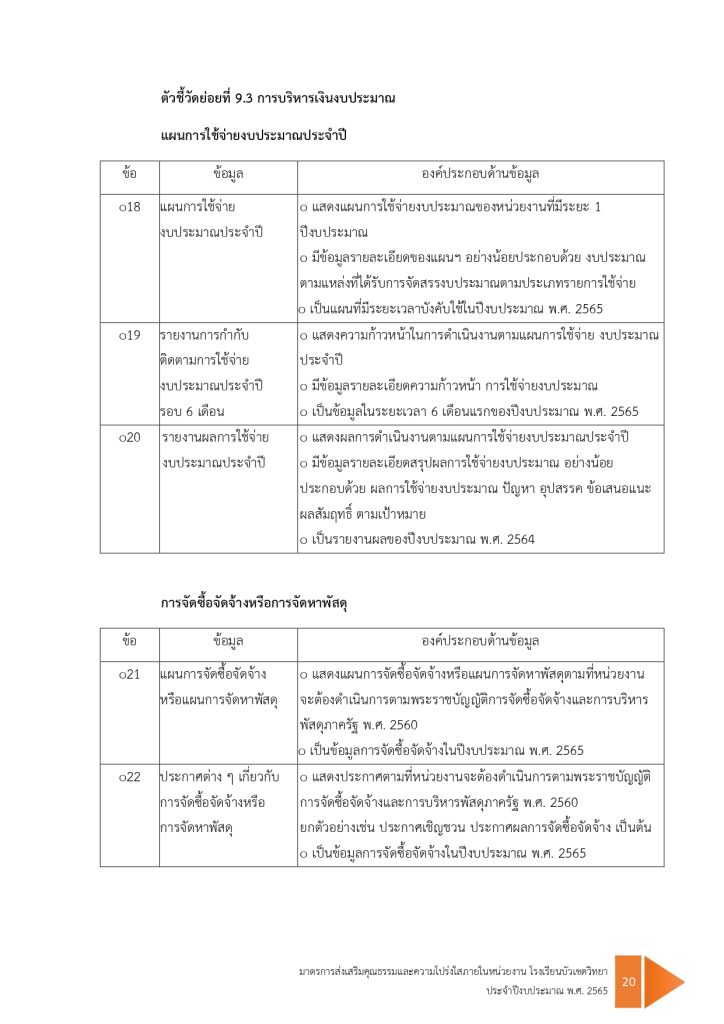 ตัวชี้วัดย่อยที่ 9.3 การบริหารเงินงบประมาณ

แผนการใช้จ่ายงบประมาณประจำปี

| ข้อ | ข้อมูล | องค์ประกอบด้านข้อมูล |
|---|---|---|
| o18 | แผนการใช้จ่ายงบประมาณประจำปี | o แสดงแผนการใช้จ่ายงบประมาณของหน่วยงานที่มีระยะ 1 ปีงบประมาณ o มีข้อมูลรายละเอียดของแผนฯ อย่างน้อยประกอบด้วย งบประมาณตามแหล่งที่ได้รับการจัดสรรงบประมาณตามประเภทรายการใช้จ่าย o เป็นแผนที่มีระยะเวลาบังคับใช้ในปีงบประมาณ พ.ศ. 2565 |
| o19 | รายงานการกำกับติดตามการใช้จ่ายงบประมาณประจำปี รอบ 6 เดือน | o แสดงความก้าวหน้าในการดำเนินงานตามแผนการใช้จ่าย งบประมาณประจำปี o มีข้อมูลรายละเอียดความก้าวหน้า การใช้จ่ายงบประมาณ o เป็นข้อมูลในระยะเวลา 6 เดือนแรกของปีงบประมาณ พ.ศ. 2565 |
| o20 | รายงานผลการใช้จ่ายงบประมาณประจำปี | o แสดงผลการดำเนินงานตามแผนการใช้จ่ายงบประมาณประจำปี o มีข้อมูลรายละเอียดสรุปผลการใช้จ่ายงบประมาณ อย่างน้อยประกอบด้วย ผลการใช้จ่ายงบประมาณ ปัญหา อุปสรรค ข้อเสนอแนะ ผลสัมฤทธิ์ ตามเป้าหมาย o เป็นรายงานผลของปีงบประมาณ พ.ศ. 2564 |

การจัดซื้อจัดจ้างหรือการจัดหาพัสดุ

| ข้อ | ข้อมูล | องค์ประกอบด้านข้อมูล |
|---|---|---|
| o21 | แผนการจัดซื้อจัดจ้างหรือแผนการจัดหาพัสดุ | o แสดงแผนการจัดซื้อจัดจ้างหรือแผนการจัดหาพัสดุตามที่หน่วยงานจะต้องดำเนินการตามพระราชบัญญัติการจัดซื้อจัดจ้างและการบริหารพัสดุภาครัฐ พ.ศ. 2560 o เป็นข้อมูลการจัดซื้อจัดจ้างในปีงบประมาณ พ.ศ. 2565 |
| o22 | ประกาศต่าง ๆ เกี่ยวกับการจัดซื้อจัดจ้างหรือการจัดหาพัสดุ | o แสดงประกาศตามที่หน่วยงานจะต้องดำเนินการตามพระราชบัญญัติการจัดซื้อจัดจ้างและการบริหารพัสดุภาครัฐ พ.ศ. 2560 ยกตัวอย่างเช่น ประกาศเชิญชวน ประกาศผลการจัดซื้อจัดจ้าง เป็นต้น o เป็นข้อมูลการจัดซื้อจัดจ้างในปีงบประมาณ พ.ศ. 2565 |

มาตรการส่งเสริมคุณธรรมและความโปร่งใสภายในหน่วยงาน โรงเรียนบัวเชดวิทยา ประจำปีงบประมาณ พ.ศ. 2565

20